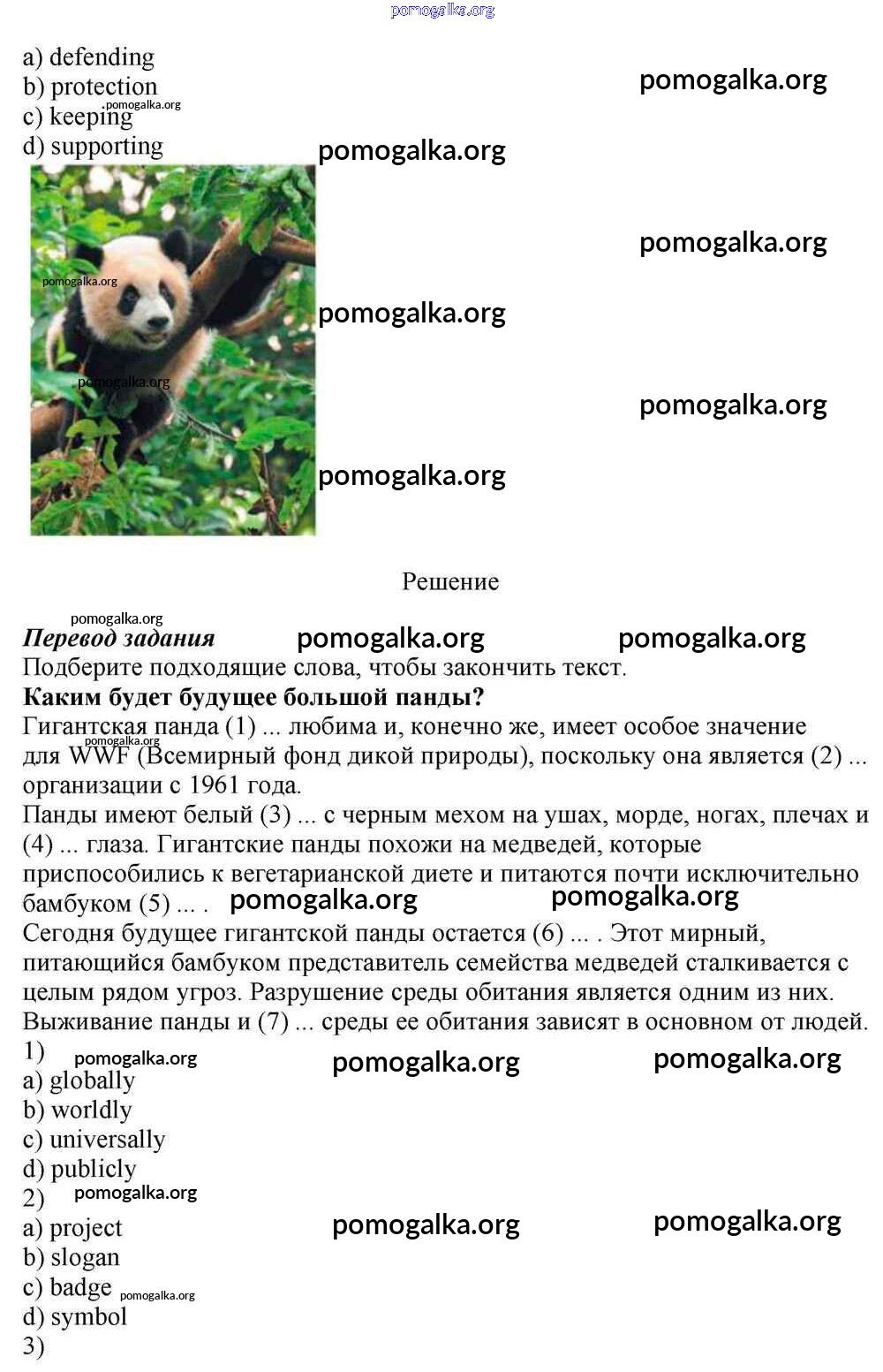 a) defending
b) protection
c) keeping
d) supporting

Решение

Перевод задания
Подберите подходящие слова, чтобы закончить текст.
Каким будет будущее большой панды?
Гигантская панда (1) ... любима и, конечно же, имеет особое значение для WWF (Всемирный фонд дикой природы), поскольку она является (2) ... организации с 1961 года.
Панды имеют белый (3) ... с черным мехом на ушах, морде, ногах, плечах и (4) ... глаза. Гигантские панды похожи на медведей, которые приспособились к вегетарианской диете и питаются почти исключительно бамбуком (5) ... .
Сегодня будущее гигантской панды остается (6) ... . Этот мирный, питающийся бамбуком представитель семейства медведей сталкивается с целым рядом угроз. Разрушение среды обитания является одним из них. Выживание панды и (7) ... среды ее обитания зависят в основном от людей.
1)
a) globally
b) worldly
c) universally
d) publicly
2)
a) project
b) slogan
c) badge
d) symbol
3)

pomogalka.org